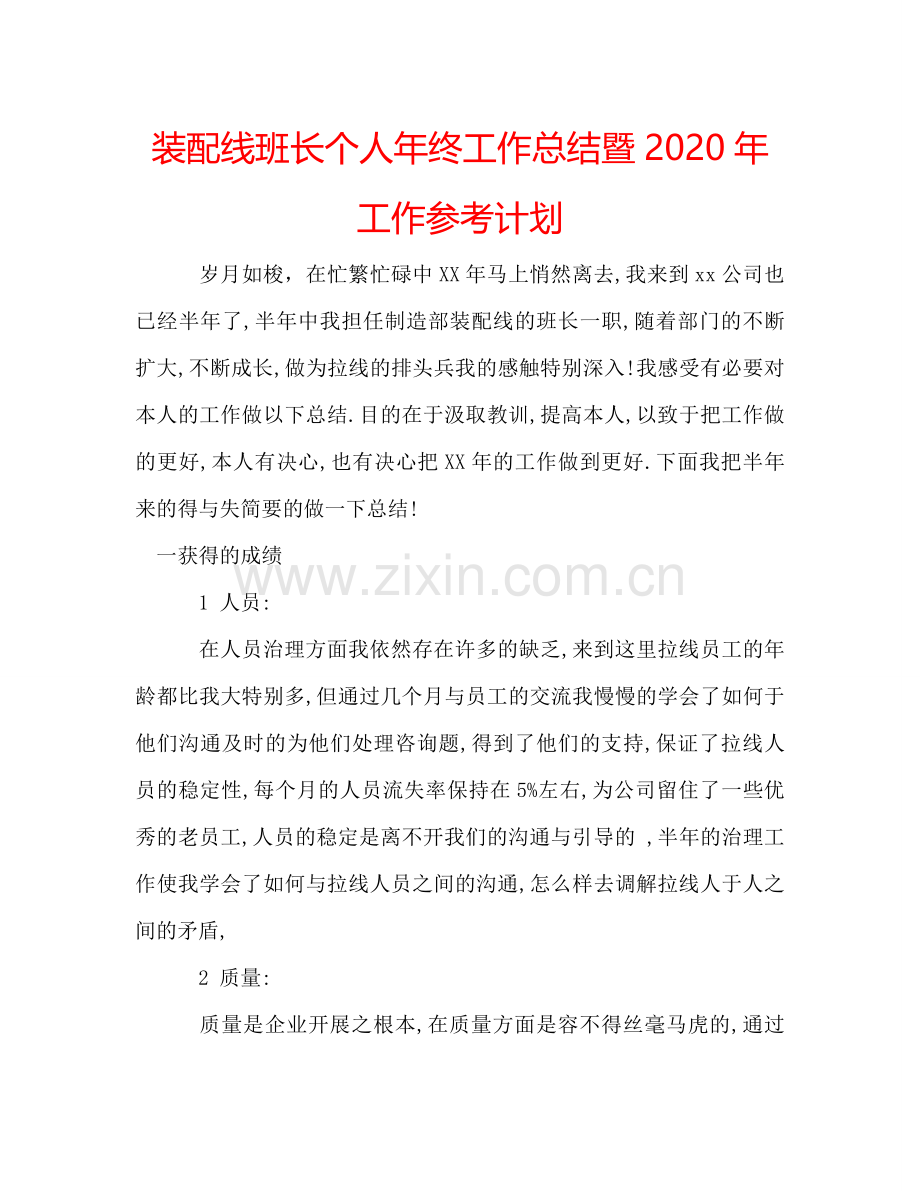 装配线班长个人年终工作总结暨2020年工作参考计划

岁月如梭，在忙繁忙碌中XX年马上悄然离去,我来到xx公司也已经半年了,半年中我担任制造部装配线的班长一职,随着部门的不断扩大,不断成长,做为拉线的排头兵我的感触特别深入!我感受有必要对本人的工作做以下总结.目的在于汲取教训,提高本人,以致于把工作做的更好,本人有决心,也有决心把XX年的工作做到更好.下面我把半年来的得与失简要的做一下总结!

一获得的成绩

www.zixin.com.cn

1 人员:

在人员治理方面我依然存在许多的缺乏,来到这里拉线员工的年龄都比我大特别多,但通过几个月与员工的交流我慢慢的学会了如何于他们沟通及时的为他们处理咨询题,得到了他们的支持,保证了拉线人员的稳定性,每个月的人员流失率保持在5%左右,为公司留住了一些优秀的老员工,人员的稳定是离不开我们的沟通与引导的 ,半年的治理工作使我学会了如何与拉线人员之间的沟通,怎么样去调解拉线人于人之间的矛盾,

2 质量:

质量是企业开展之根本,在质量方面是容不得丝毫马虎的,通过